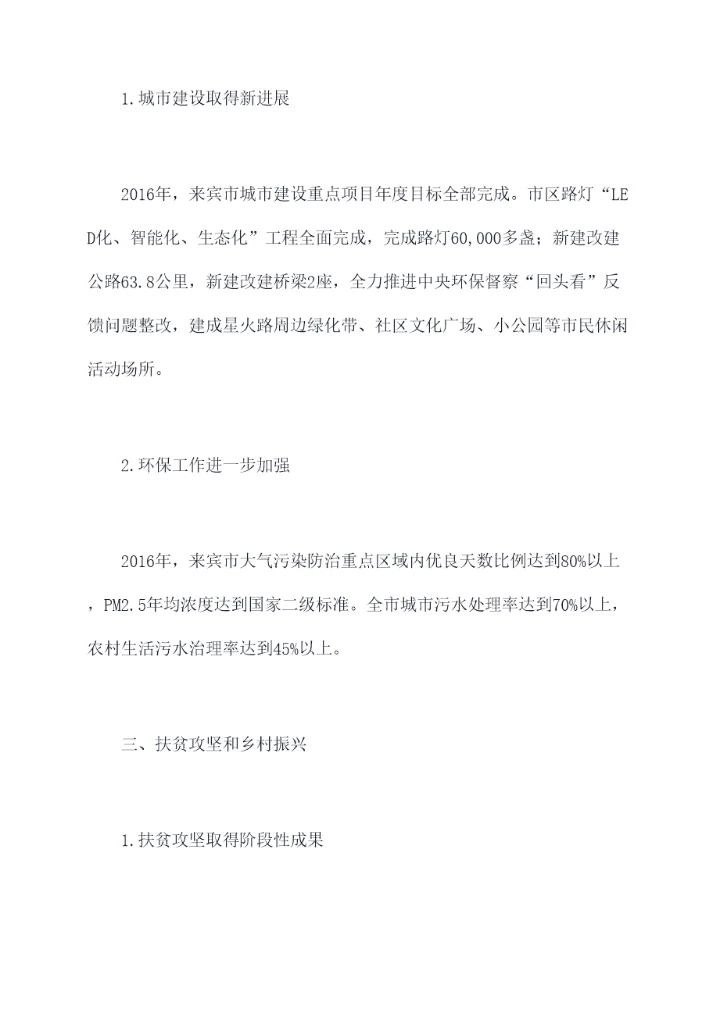 1.城市建设取得新进展

2016年，来宾市城市建设重点项目年度目标全部完成。市区路灯“LED化、智能化、生态化”工程全面完成，完成路灯60,000多盏；新建改建公路63.8公里，新建改建桥梁2座，全力推进中央环保督察“回头看”反馈问题整改，建成星火路周边绿化带、社区文化广场、小公园等市民休闲活动场所。

2.环保工作进一步加强

2016年，来宾市大气污染防治重点区域内优良天数比例达到80%以上，PM2.5年均浓度达到国家二级标准。全市城市污水处理率达到70%以上，农村生活污水治理率达到45%以上。

三、扶贫攻坚和乡村振兴

1.扶贫攻坚取得阶段性成果